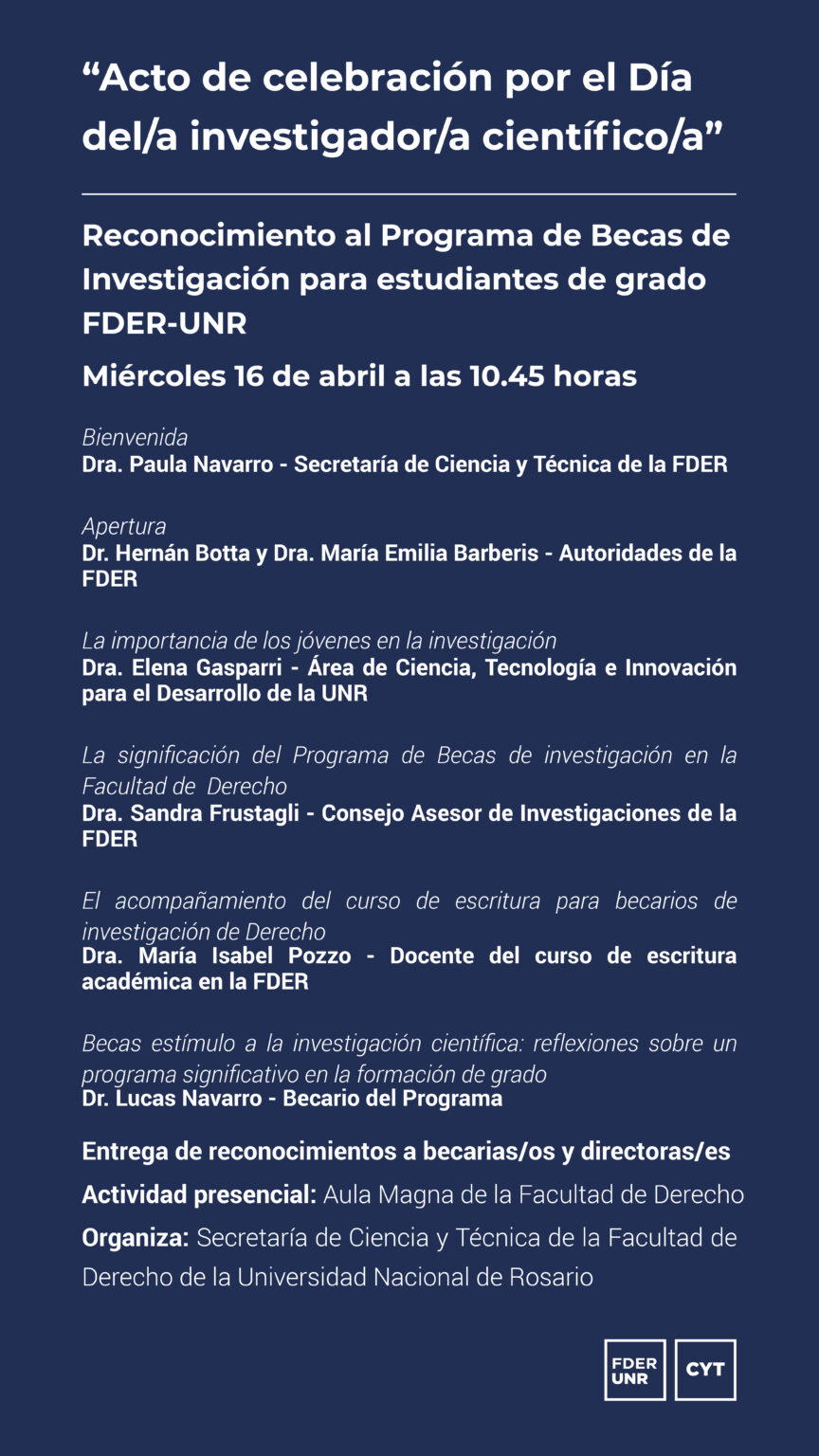 “Acto de celebración por el Día del/a investigador/a científico/a”

Reconocimiento al Programa de Becas de Investigación para estudiantes de grado FDER-UNR

Miércoles 16 de abril a las 10.45 horas

Bienvenida
Dra. Paula Navarro - Secretaría de Ciencia y Técnica de la FDER

Apertura
Dr. Hernán Botta y Dra. María Emilia Barberis - Autoridades de la FDER

La importancia de los jóvenes en la investigación
Dra. Elena Gasparri - Área de Ciencia, Tecnología e Innovación para el Desarrollo de la UNR

La significación del Programa de Becas de investigación en la Facultad de Derecho
Dra. Sandra Frustagli - Consejo Asesor de Investigaciones de la FDER

El acompañamiento del curso de escritura para becarios de investigación de Derecho
Dra. María Isabel Pozzo - Docente del curso de escritura académica en la FDER

Becas estímulo a la investigación científica: reflexiones sobre un programa significativo en la formación de grado
Dr. Lucas Navarro - Becario del Programa

Entrega de reconocimientos a becarias/os y directoras/es

Actividad presencial: Aula Magna de la Facultad de Derecho

Organiza: Secretaría de Ciencia y Técnica de la Facultad de Derecho de la Universidad Nacional de Rosario

FDER UNR

CYT